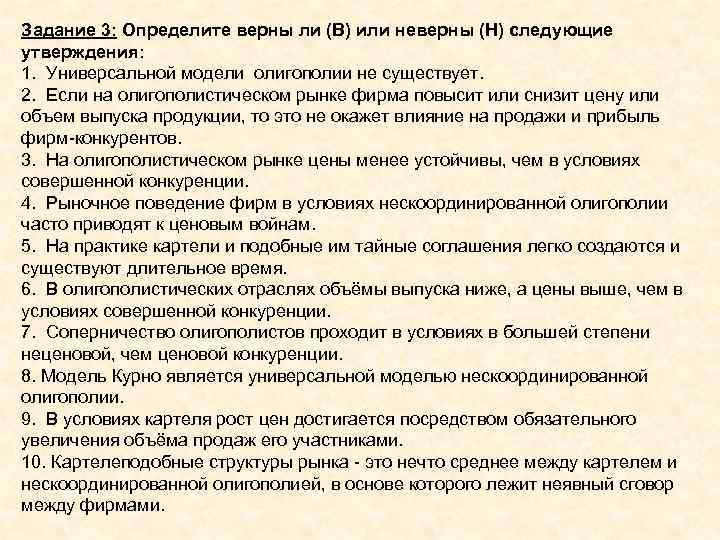 Задание 3: Определите верны ли (В) или неверны (Н) следующие утверждения:
1. Универсальной модели олигополии не существует.
2. Если на олигополистическом рынке фирма повысит или снизит цену или объем выпуска продукции, то это не окажет влияние на продажи и прибыль фирм-конкурентов.
3. На олигополистическом рынке цены менее устойчивы, чем в условиях совершенной конкуренции.
4. Рыночное поведение фирм в условиях нескоординированной олигополии часто приводят к ценовым войнам.
5. На практике картели и подобные им тайные соглашения легко создаются и существуют длительное время.
6. В олигополистических отраслях объёмы выпуска ниже, а цены выше, чем в условиях совершенной конкуренции.
7. Соперничество олигополистов проходит в условиях в большей степени неценовой, чем ценовой конкуренции.
8. Модель Курно является универсальной моделью нескоординированной олигополии.
9. В условиях картеля рост цен достигается посредством обязательного увеличения объёма продаж его участниками.
10. Картелеподобные структуры рынка - это нечто среднее между картелем и нескоординированной олигополией, в основе которого лежит неявный сговор между фирмами.